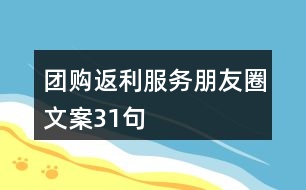 团购返利服务朋友圈文案31句